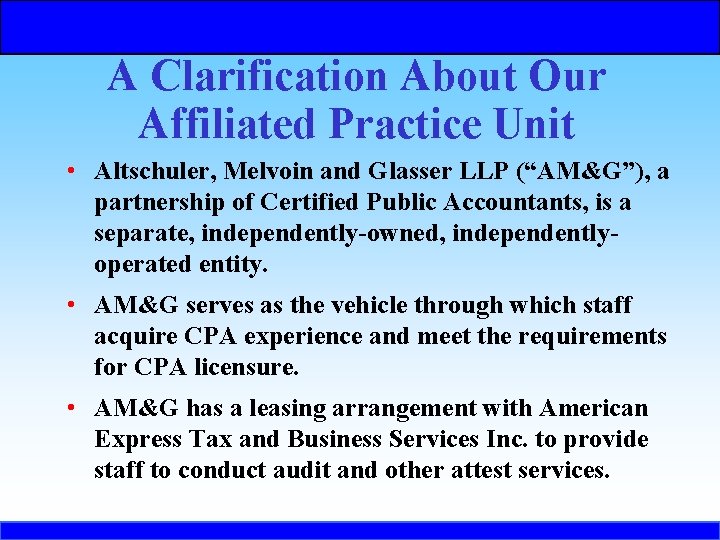 A Clarification About Our Affiliated Practice Unit

• Altschuler, Melvoin and Glasser LLP (“AM&G”), a partnership of Certified Public Accountants, is a separate, independently-owned, independently-operated entity.

• AM&G serves as the vehicle through which staff acquire CPA experience and meet the requirements for CPA licensure.

• AM&G has a leasing arrangement with American Express Tax and Business Services Inc. to provide staff to conduct audit and other attest services.